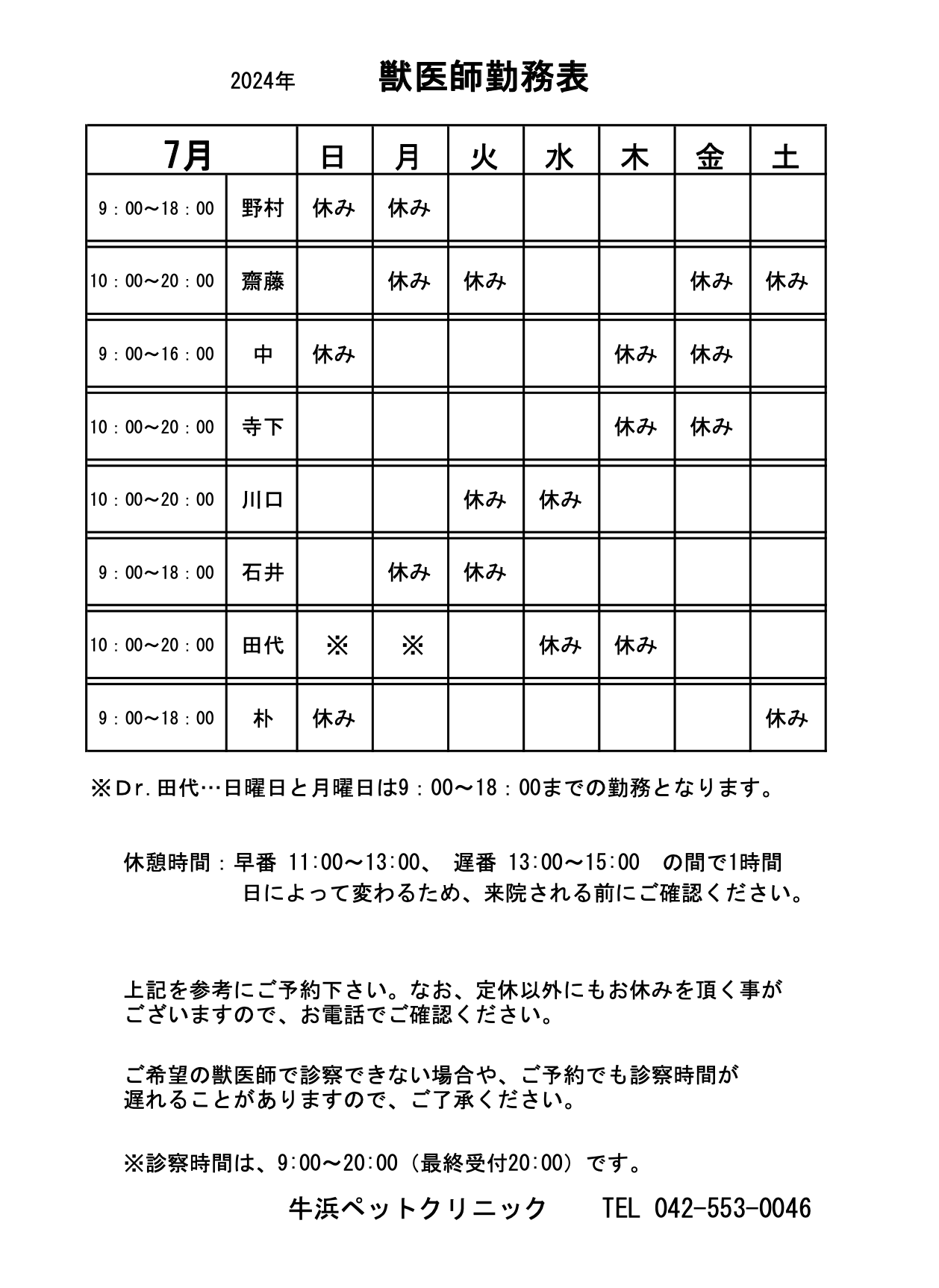 2024年　獣医師勤務表

| 7月 | | 日 | 月 | 火 | 水 | 木 | 金 | 土 |
|---|---|---|---|---|---|---|---|---|
| 9：00～18：00 | 野村 | 休み | 休み | | | | | |
| 10：00～20：00 | 齋藤 | | 休み | 休み | | | 休み | 休み |
| 9：00～16：00 | 中 | 休み | | | | 休み | 休み | |
| 10：00～20：00 | 寺下 | | | | | 休み | 休み | |
| 10：00～20：00 | 川口 | | | 休み | 休み | | | |
| 9：00～18：00 | 石井 | | 休み | 休み | | | | |
| 10：00～20：00 | 田代 | ※ | ※ | | 休み | 休み | | |
| 9：00～18：00 | 朴 | 休み | | | | | | 休み |

※Dr.田代…日曜日と月曜日は9：00～18：00までの勤務となります。

休憩時間：早番 11:00～13:00、 遅番 13:00～15:00 の間で1時間
日によって変わるため、来院される前にご確認ください。

上記を参考にご予約下さい。なお、定休以外にもお休みを頂く事がございますので、お電話でご確認ください。

ご希望の獣医師で診察できない場合や、ご予約でも診察時間が遅れることがありますので、ご了承ください。

※診察時間は、9:00～20:00（最終受付20:00）です。

牛浜ペットクリニック　TEL 042-553-0046